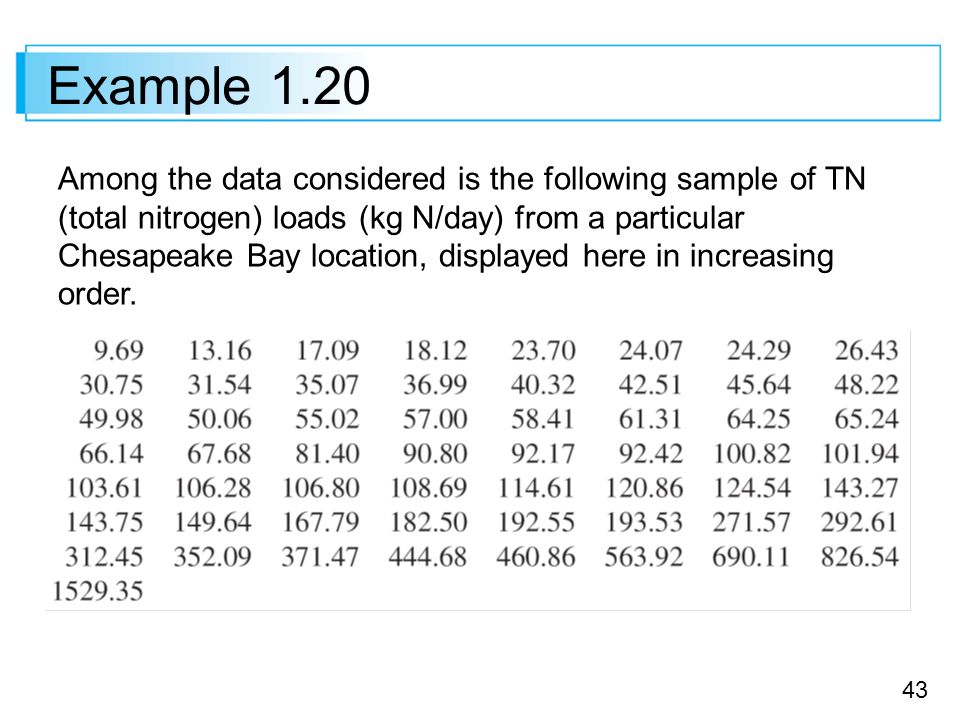 Example 1.20

Among the data considered is the following sample of TN (total nitrogen) loads (kg N/day) from a particular Chesapeake Bay location, displayed here in increasing order.

| | | | | | | | |
|---|---|---|---|---|---|---|---|
| 9.69 | 13.16 | 17.09 | 18.12 | 23.70 | 24.07 | 24.29 | 26.43 |
| 30.75 | 31.54 | 35.07 | 36.99 | 40.32 | 42.51 | 45.64 | 48.22 |
| 49.98 | 50.06 | 55.02 | 57.00 | 58.41 | 61.31 | 64.25 | 65.24 |
| 66.14 | 67.68 | 81.40 | 90.80 | 92.17 | 92.42 | 100.82 | 101.94 |
| 103.61 | 106.28 | 106.80 | 108.69 | 114.61 | 120.86 | 124.54 | 143.27 |
| 143.75 | 149.64 | 167.79 | 182.50 | 192.55 | 193.53 | 271.57 | 292.61 |
| 312.45 | 352.09 | 371.47 | 444.68 | 460.86 | 563.92 | 690.11 | 826.54 |
| 1529.35 | | | | | | | |

43